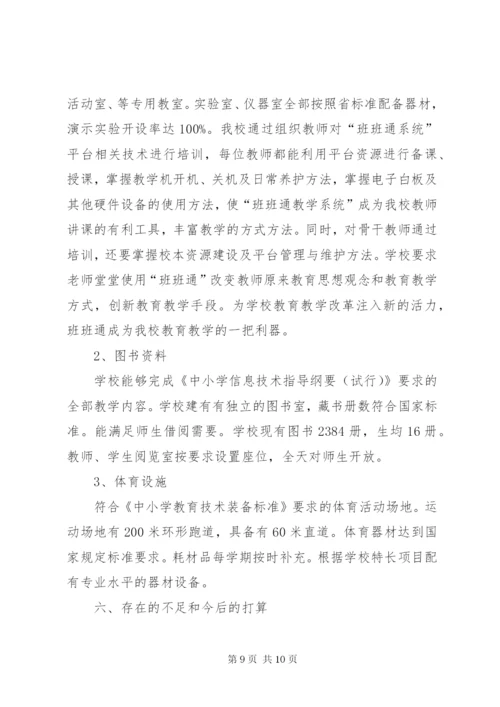 活动室、等专用教室。实验室、仪器室全部按照省标准配备器材，演示实验开设率达100%。我校通过组织教师对“班班通系统”平台相关技术进行培训，每位教师都能利用平台资源进行备课、授课，掌握教学机开机、关机及日常养护方法，掌握电子白板及其他硬件设备的使用方法，使“班班通教学系统”成为我校教师讲课的有利工具，丰富教学的方式方法。同时，对骨干教师通过培训，还要掌握校本资源建设及平台管理与维护方法。学校要求老师堂堂使用“班班通”改变教师原来教育思想观念和教育教学方式，创新教育教学手段。为学校教育教学改革注入新的活力，班班通成为我校教育教学的一把利器。

2、图书资料

学校能够完成《中小学信息技术指导纲要（试行）》要求的全部教学内容。学校建有有独立的图书室，藏书册数符合国家标准。能满足师生借阅需要。学校现有图书2384册，生均16册。教师、学生阅览室按要求设置座位，全天对师生开放。

3、体育设施

符合《中小学教育技术装备标准》要求的体育活动场地。运动场地有200米环形跑道，具备有60米直道。体育器材达到国家规定标准要求。耗材品每学期按时补充。根据学校特长项目配有专业水平的器材设备。

六、存在的不足和今后的打算

第9页 共10页